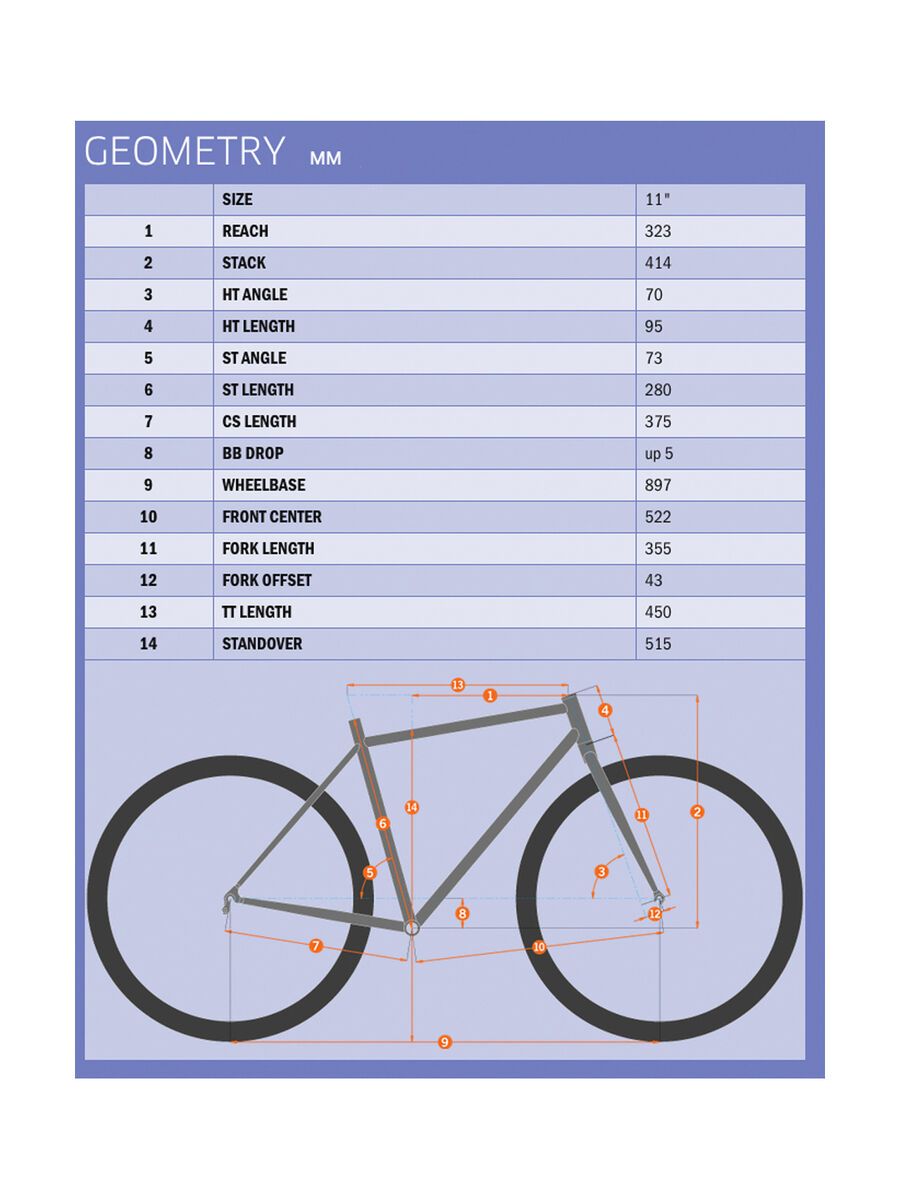 GEOMETRY MM

|  | SIZE | 11" |
|---|---|---|
| 1 | REACH | 323 |
| 2 | STACK | 414 |
| 3 | HT ANGLE | 70 |
| 4 | HT LENGTH | 95 |
| 5 | ST ANGLE | 73 |
| 6 | ST LENGTH | 280 |
| 7 | CS LENGTH | 375 |
| 8 | BB DROP | up 5 |
| 9 | WHEELBASE | 897 |
| 10 | FRONT CENTER | 522 |
| 11 | FORK LENGTH | 355 |
| 12 | FORK OFFSET | 43 |
| 13 | TT LENGTH | 450 |
| 14 | STANDOVER | 515 |

13 1 4 14 6 11 2 5 3 8 12 7 10 9